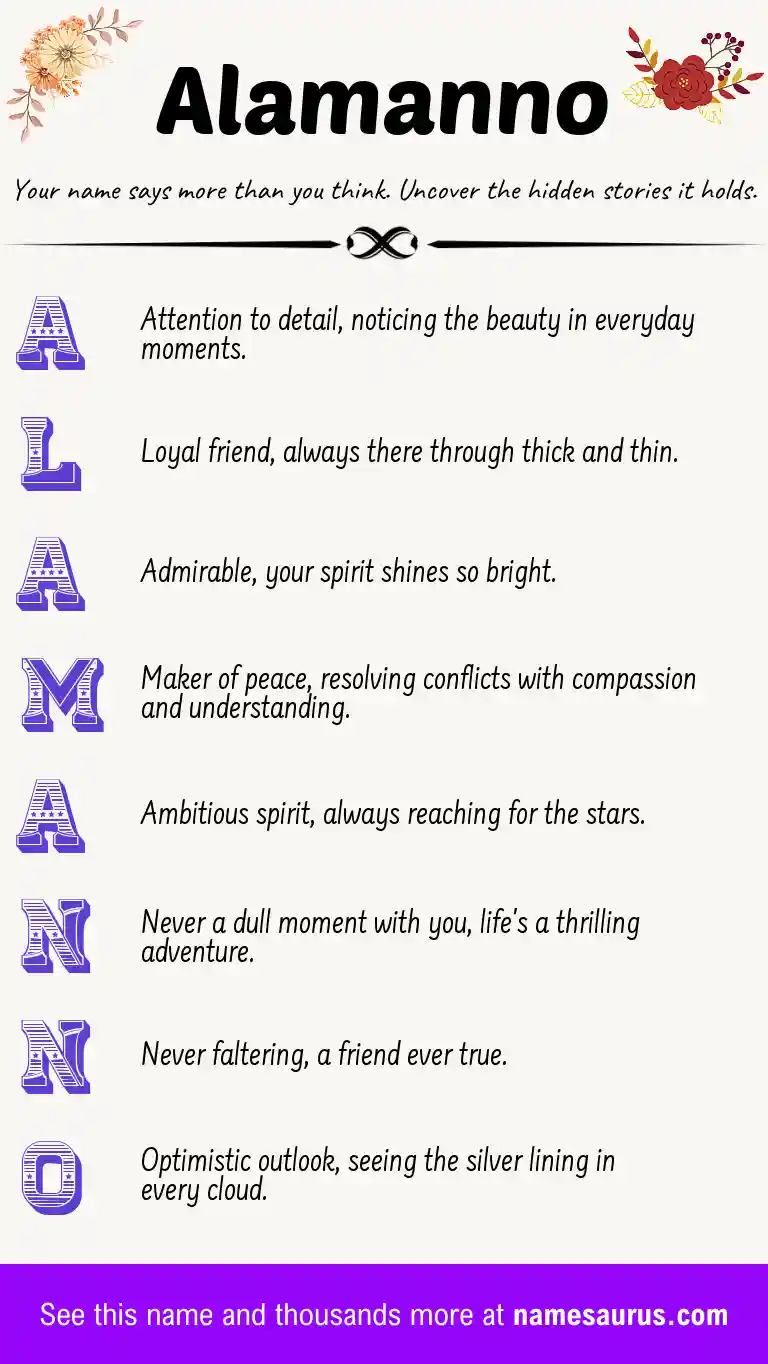 Alamanno

Your name says more than you think. Uncover the hidden stories it holds.

A Attention to detail, noticing the beauty in everyday moments.

L Loyal friend, always there through thick and thin.

A Admirable, your spirit shines so bright.

M Maker of peace, resolving conflicts with compassion and understanding.

A Ambitious spirit, always reaching for the stars.

N Never a dull moment with you, life's a thrilling adventure.

N Never faltering, a friend ever true.

O Optimistic outlook, seeing the silver lining in every cloud.

See this name and thousands more at namesaurus.com